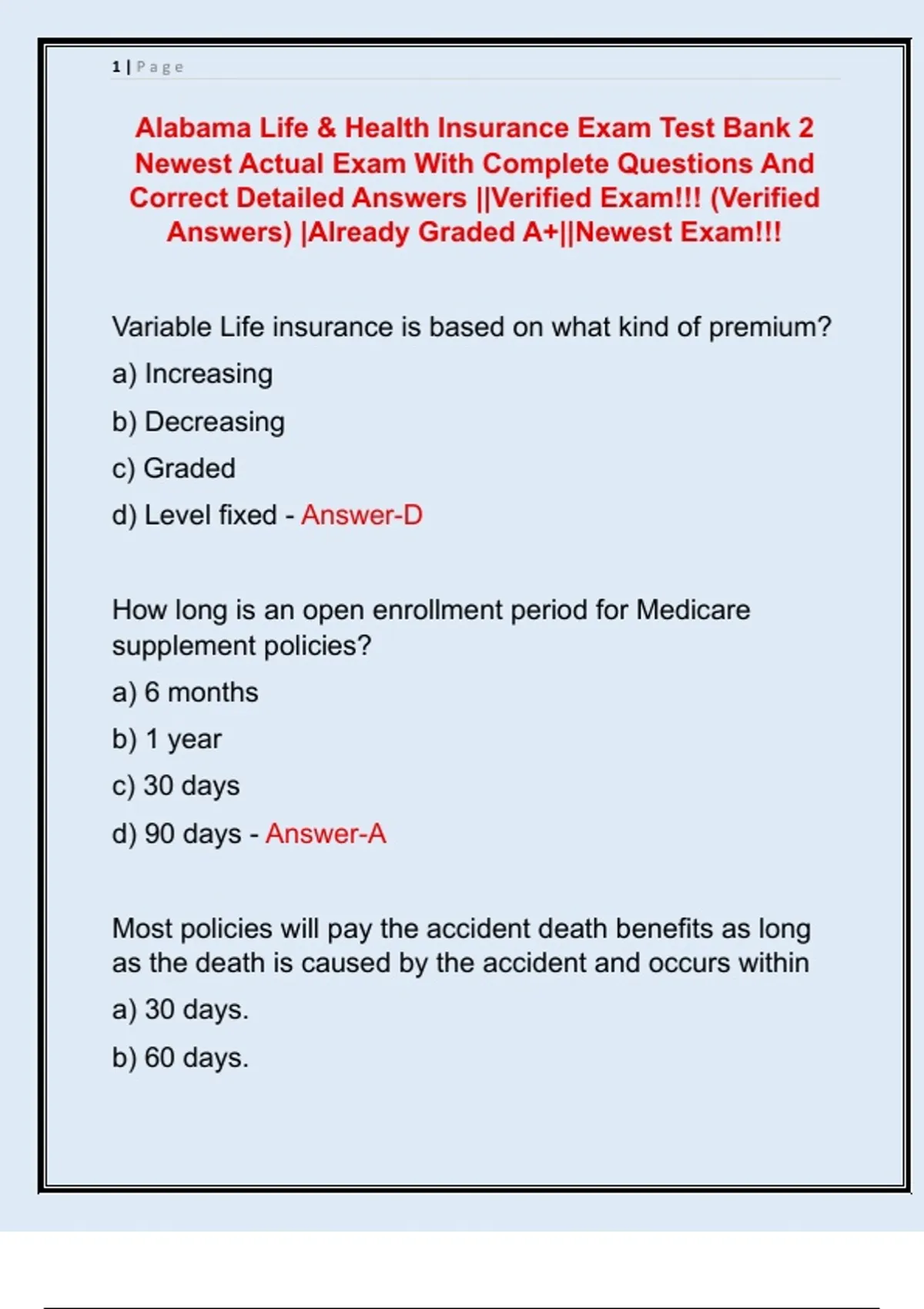 1 | Page

Alabama Life & Health Insurance Exam Test Bank 2 Newest Actual Exam With Complete Questions And Correct Detailed Answers ||Verified Exam!!! (Verified Answers) |Already Graded A+||Newest Exam!!!

Variable Life insurance is based on what kind of premium?

a) Increasing

b) Decreasing

c) Graded

d) Level fixed - Answer-D

How long is an open enrollment period for Medicare supplement policies?

a) 6 months

b) 1 year

c) 30 days

d) 90 days - Answer-A

Most policies will pay the accident death benefits as long as the death is caused by the accident and occurs within

a) 30 days.

b) 60 days.